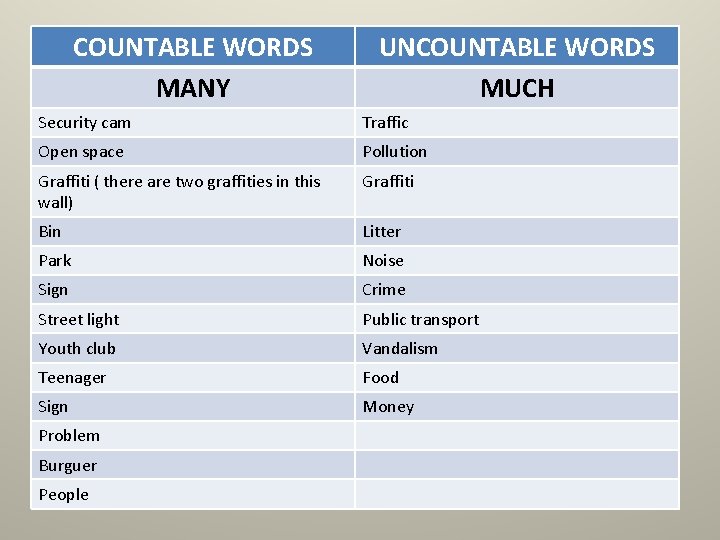 | COUNTABLE WORDS | UNCOUNTABLE WORDS |
|---|---|
| MANY | MUCH |
| Security cam | Traffic |
| Open space | Pollution |
| Graffiti ( there are two graffities in this wall) | Graffiti |
| Bin | Litter |
| Park | Noise |
| Sign | Crime |
| Street light | Public transport |
| Youth club | Vandalism |
| Teenager | Food |
| Sign | Money |
| Problem | |
| Burguer | |
| People | |